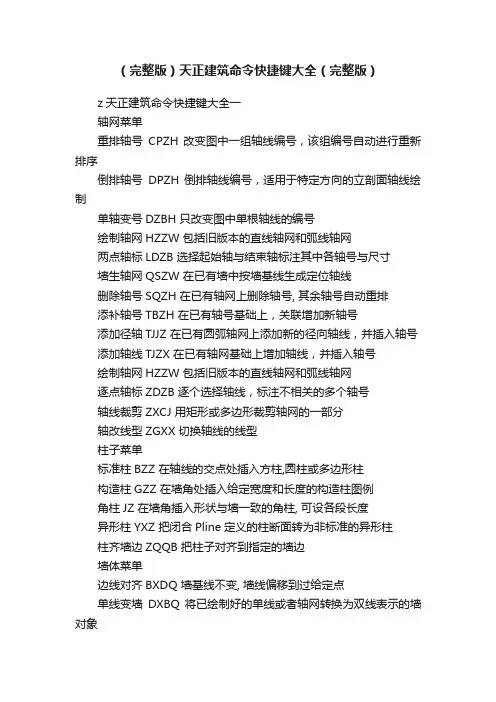 （完整版）天正建筑命令快捷键大全（完整版）

z 天正建筑命令快捷键大全一

轴网菜单

重排轴号 CPZH 改变图中一组轴线编号，该组编号自动进行重新排序

倒排轴号 DPZH 倒排轴线编号，适用于特定方向的立剖面轴线绘制

单轴变号 DZBH 只改变图中单根轴线的编号

绘制轴网 HZZW 包括旧版本的直线轴网和弧线轴网

两点轴标 LDZB 选择起始轴与结束轴标注其中各轴号与尺寸

墙生轴网 QSZW 在已有墙中按墙基线生成定位轴线

删除轴号 SQZH 在已有轴网上删除轴号, 其余轴号自动重排

添补轴号 TBZH 在已有轴号基础上，关联增加新轴号

添加径轴 TJJZ 在已有圆弧轴网上添加新的径向轴线，并插入轴号

添加轴线 TJZX 在已有轴网基础上增加轴线，并插入轴号

绘制轴网 HZZW 包括旧版本的直线轴网和弧线轴网

逐点轴标 ZDZB 逐个选择轴线，标注不相关的多个轴号

轴线裁剪 ZXCJ 用矩形或多边形裁剪轴网的一部分

轴改线型 ZGXX 切换轴线的线型

柱子菜单

标准柱 BZZ 在轴线的交点处插入方柱,圆柱或多边形柱

构造柱 GZZ 在墙角处插入给定宽度和长度的构造柱图例

角柱 JZ 在墙角插入形状与墙一致的角柱, 可设各段长度

异形柱 YXZ 把闭合 Pline 定义的柱断面转为非标准的异形柱

柱齐墙边 ZQQB 把柱子对齐到指定的墙边

墙体菜单

边线对齐 BXDQ 墙基线不变, 墙线偏移到过给定点

单线变墙 DXBQ 将已绘制好的单线或者轴网转换为双线表示的墙对象